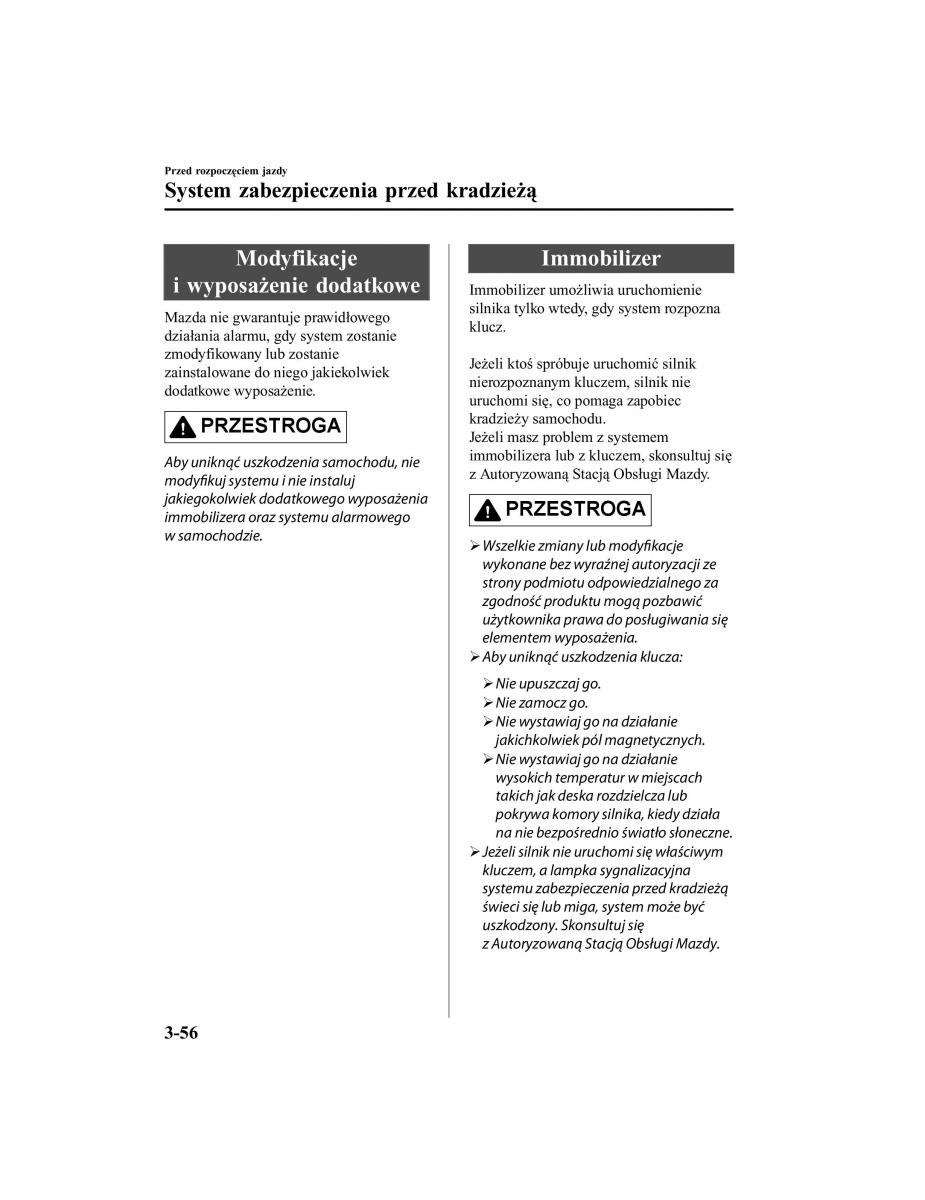 Przed rozpoczęciem jazdy
System zabezpieczenia przed kradzieżą

Modyfikacje i wyposażenie dodatkowe

Mazda nie gwarantuje prawidłowego działania alarmu, gdy system zostanie zmodyfikowany lub zostanie zainstalowane do niego jakiekolwiek dodatkowe wyposażenie.

PRZESTROGA

Aby uniknąć uszkodzenia samochodu, nie modyfikuj systemu i nie instaluj jakiegokolwiek dodatkowego wyposażenia immobilizera oraz systemu alarmowego w samochodzie.

Immobilizer

Immobilizer umożliwia uruchomienie silnika tylko wtedy, gdy system rozpozna klucz.

Jeżeli ktoś spróbuje uruchomić silnik nierozpoznanym kluczem, silnik nie uruchomi się, co pomaga zapobiec kradzieży samochodu.
Jeżeli masz problem z systemem immobilizera lub z kluczem, skonsultuj się z Autoryzowaną Stacją Obsługi Mazdy.

PRZESTROGA

➢ Wszelkie zmiany lub modyfikacje wykonane bez wyraźnej autoryzacji ze strony podmiotu odpowiedzialnego za zgodność produktu mogą pozbawić użytkownika prawa do posługiwania się elementem wyposażenia.
➢ Aby uniknąć uszkodzenia klucza:
➢ Nie upuszczaj go.
➢ Nie zamocz go.
➢ Nie wystawiaj go na działanie jakichkolwiek pól magnetycznych.
➢ Nie wystawiaj go na działanie wysokich temperatur w miejscach takich jak deska rozdzielcza lub pokrywa komory silnika, kiedy działa na nie bezpośrednio światło słoneczne.
➢ Jeżeli silnik nie uruchomi się właściwym kluczem, a lampka sygnalizacyjna systemu zabezpieczenia przed kradzieżą świeci się lub miga, system może być uszkodzony. Skonsultuj się z Autoryzowaną Stacją Obsługi Mazdy.

3-56